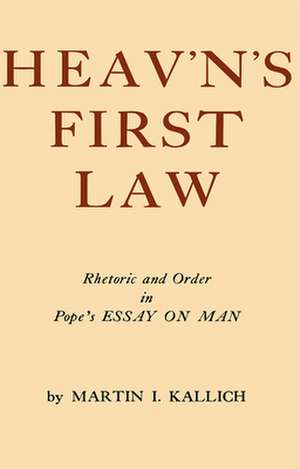 HEAV'N'S
FIRST
LAW

Rhetoric and Order
in
Pope's ESSAY ON MAN

by MARTIN I. KALLICH